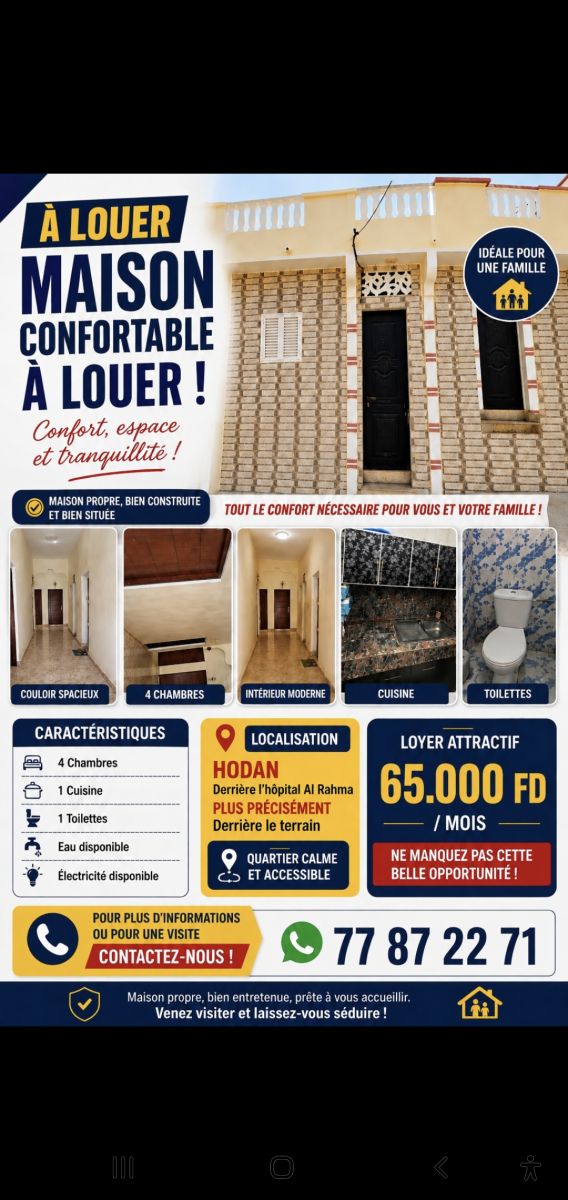 À LOUER
MAISON CONFORTABLE À LOUER !
Confort, espace et tranquillité !

IDÉALE POUR UNE FAMILLE

MAISON PROPRE, BIEN CONSTRUITE ET BIEN SITUÉE

TOUT LE CONFORT NÉCESSAIRE POUR VOUS ET VOTRE FAMILLE !

COULOIR SPACIEUX
4 CHAMBRES
INTÉRIEUR MODERNE
CUISINE
TOILETTES

CARACTÉRISTIQUES
4 Chambres
1 Cuisine
1 Toilettes
Eau disponible
Électricité disponible

LOCALISATION
HODAN
Derrière l'hôpital Al Rahma
PLUS PRÉCISÉMENT
Derrière le terrain
QUARTIER CALME ET ACCESSIBLE

LOYER ATTRACTIF
65.000 FD
/ MOIS
NE MANQUEZ PAS CETTE BELLE OPPORTUNITÉ !

POUR PLUS D'INFORMATIONS OU POUR UNE VISITE
CONTACTEZ-NOUS !
77 87 22 71

Maison propre, bien entretenue, prête à vous accueillir.
Venez visiter et laissez-vous séduire !